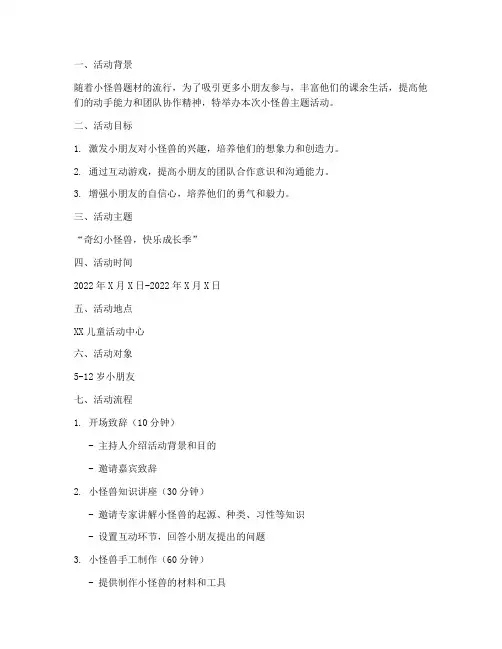 一、活动背景

随着小怪兽题材的流行，为了吸引更多小朋友参与，丰富他们的课余生活，提高他们的动手能力和团队协作精神，特举办本次小怪兽主题活动。

二、活动目标

1. 激发小朋友对小怪兽的兴趣，培养他们的想象力和创造力。

2. 通过互动游戏，提高小朋友的团队合作意识和沟通能力。

3. 增强小朋友的自信心，培养他们的勇气和毅力。

三、活动主题

“奇幻小怪兽，快乐成长季”

四、活动时间

2022 年 X 月 X 日-2022 年 X 月 X 日

五、活动地点

XX 儿童活动中心

六、活动对象

5-12 岁小朋友

七、活动流程

1. 开场致辞（10 分钟）

- 主持人介绍活动背景和目的

- 邀请嘉宾致辞

2. 小怪兽知识讲座（30 分钟）

- 邀请专家讲解小怪兽的起源、种类、习性等知识

- 设置互动环节，回答小朋友提出的问题

3. 小怪兽手工制作（60 分钟）

- 提供制作小怪兽的材料和工具